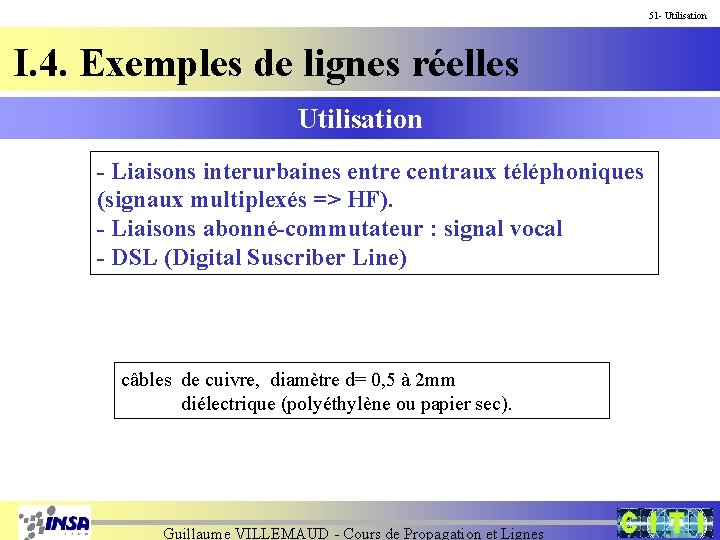 51- Utilisation

I.4. Exemples de lignes réelles

Utilisation

- Liaisons interurbaines entre centraux téléphoniques (signaux multiplexés => HF).
- Liaisons abonné-commutateur : signal vocal
- DSL (Digital Suscriber Line)

câbles de cuivre, diamètre d= 0,5 à 2mm
diélectrique (polyéthylène ou papier sec).

INSA

Guillaume VILLEMAUD - Cours de Propagation et Lignes

CITI